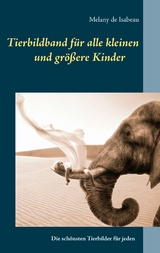 Melany de Isabeau

Tierbildband für alle kleinen und größere Kinder

Die schönsten Tierbilder für jeden